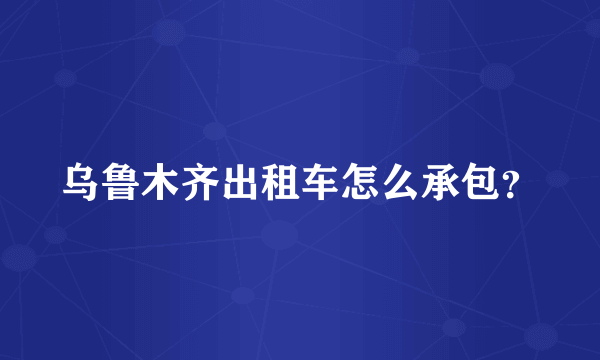 乌鲁木齐出租车怎么承包?